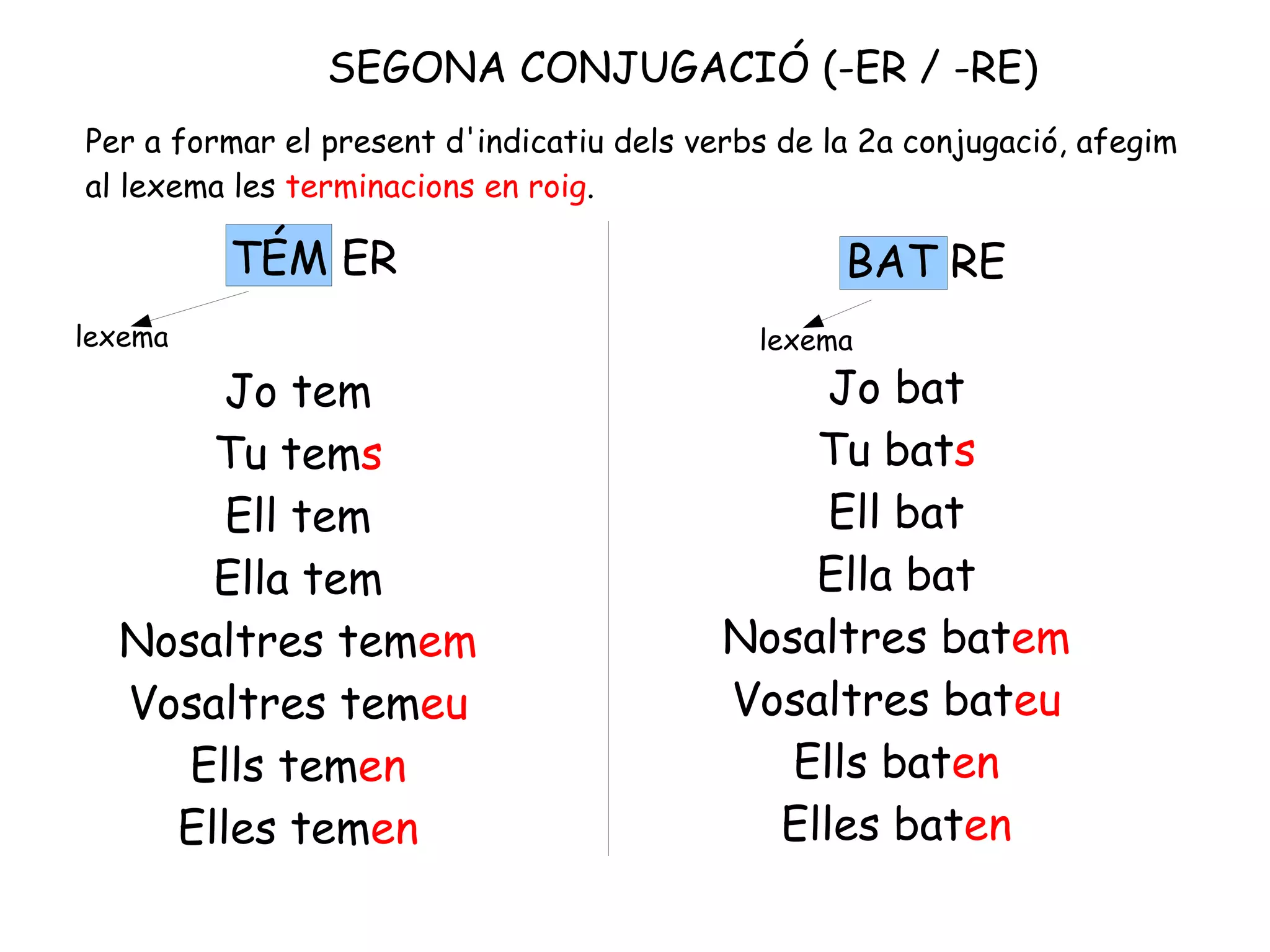 SEGONA CONJUGACIÓ (-ER / -RE)

Per a formar el present d'indicatiu dels verbs de la 2a conjugació, afegim al lexema les terminacions en roig.

TÉM ER

lexema

Jo tem
Tu tems
Ell tem
Ella tem
Nosaltres temem
Vosaltres temeu
Ells temen
Elles temen

BAT RE

lexema

Jo bat
Tu bats
Ell bat
Ella bat
Nosaltres batem
Vosaltres bateu
Ells baten
Elles baten